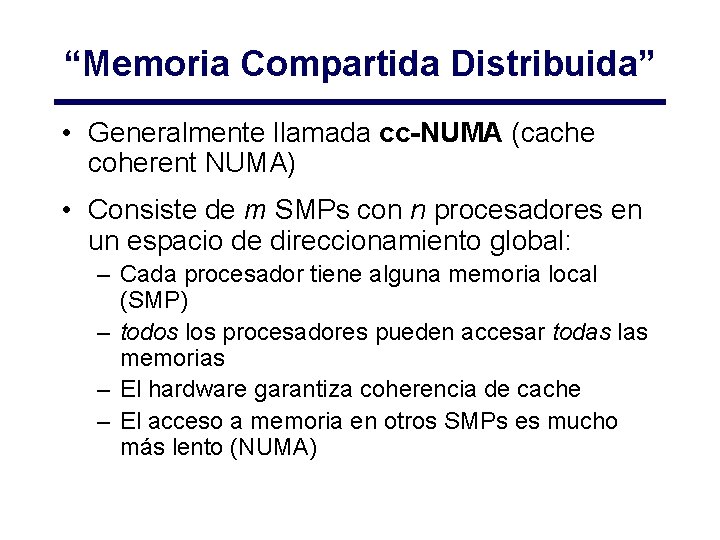 “Memoria Compartida Distribuida”

• Generalmente llamada cc-NUMA (cache coherent NUMA)

• Consiste de m SMPs con n procesadores en un espacio de direccionamiento global:
– Cada procesador tiene alguna memoria local (SMP)
– todos los procesadores pueden accesar todas las memorias
– El hardware garantiza coherencia de cache
– El acceso a memoria en otros SMPs es mucho más lento (NUMA)